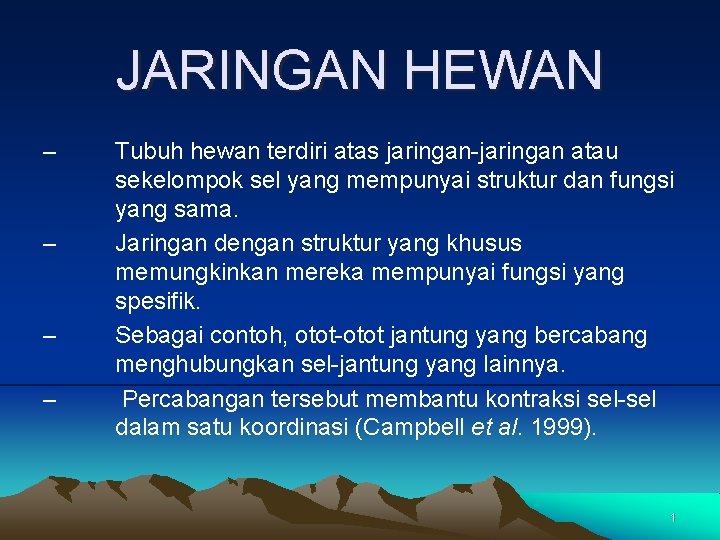 JARINGAN HEWAN

– Tubuh hewan terdiri atas jaringan-jaringan atau sekelompok sel yang mempunyai struktur dan fungsi yang sama.

– Jaringan dengan struktur yang khusus memungkinkan mereka mempunyai fungsi yang spesifik.

– Sebagai contoh, otot-otot jantung yang bercabang menghubungkan sel-jantung yang lainnya.

– Percabangan tersebut membantu kontraksi sel-sel dalam satu koordinasi (Campbell et al. 1999).

1